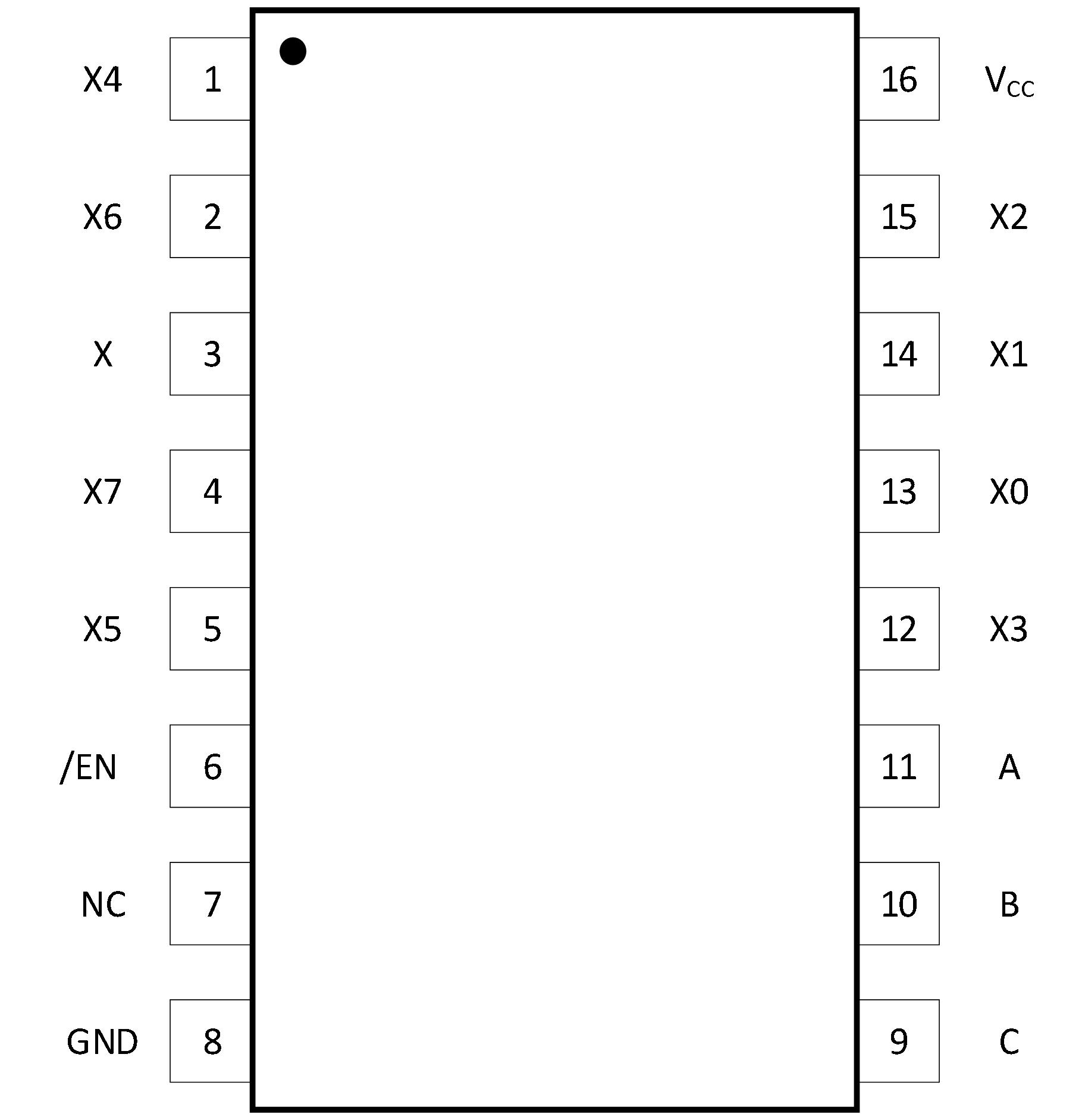 X4 1
X6 2
X 3
X7 4
X5 5
/EN 6
NC 7
GND 8

16 $V_{CC}$
15 X2
14 X1
13 X0
12 X3
11 A
10 B
9 C